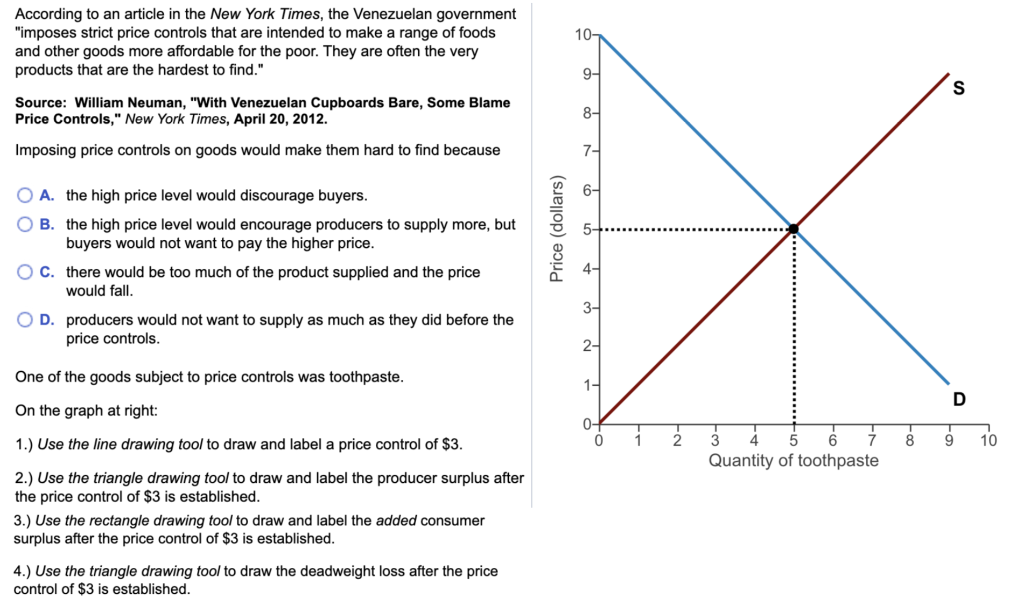 According to an article in the New York Times, the Venezuelan government "imposes strict price controls that are intended to make a range of foods and other goods more affordable for the poor. They are often the very products that are the hardest to find."

Source: William Neuman, "With Venezuelan Cupboards Bare, Some Blame Price Controls," New York Times, April 20, 2012.

Imposing price controls on goods would make them hard to find because

A. the high price level would discourage buyers.

B. the high price level would encourage producers to supply more, but buyers would not want to pay the higher price.

C. there would be too much of the product supplied and the price would fall.

D. producers would not want to supply as much as they did before the price controls.

One of the goods subject to price controls was toothpaste.

On the graph at right:

1.) Use the line drawing tool to draw and label a price control of $3.

2.) Use the triangle drawing tool to draw and label the producer surplus after the price control of $3 is established.

3.) Use the rectangle drawing tool to draw and label the added consumer surplus after the price control of $3 is established.

4.) Use the triangle drawing tool to draw the deadweight loss after the price control of $3 is established.

Price (dollars)
10
9
8
7
6
5
4
3
2
1
0
S
D
0 1 2 3 4 5 6 7 8 9 10
Quantity of toothpaste